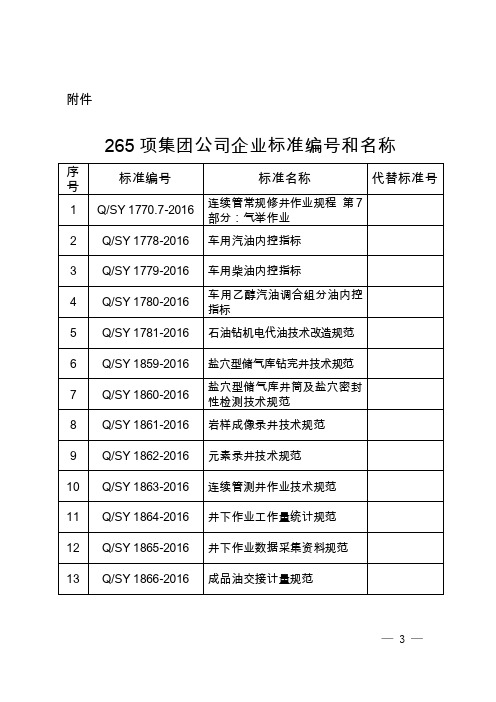 附件

265 项集团公司企业标准编号和名称

| 序号 | 标准编号 | 标准名称 | 代替标准号 |
|---|---|---|---|
| 1 | Q/SY 1770.7-2016 | 连续管常规修井作业规程 第7部分：气举作业 | |
| 2 | Q/SY 1778-2016 | 车用汽油内控指标 | |
| 3 | Q/SY 1779-2016 | 车用柴油内控指标 | |
| 4 | Q/SY 1780-2016 | 车用乙醇汽油调合组分油内控指标 | |
| 5 | Q/SY 1781-2016 | 石油钻机电代油技术改造规范 | |
| 6 | Q/SY 1859-2016 | 盐穴型储气库钻完井技术规范 | |
| 7 | Q/SY 1860-2016 | 盐穴型储气库井筒及盐穴密封性检测技术规范 | |
| 8 | Q/SY 1861-2016 | 岩样成像录井技术规范 | |
| 9 | Q/SY 1862-2016 | 元素录井技术规范 | |
| 10 | Q/SY 1863-2016 | 连续管测井作业技术规范 | |
| 11 | Q/SY 1864-2016 | 井下作业工作量统计规范 | |
| 12 | Q/SY 1865-2016 | 井下作业数据采集资料规范 | |
| 13 | Q/SY 1866-2016 | 成品油交接计量规范 | |

— 3 —